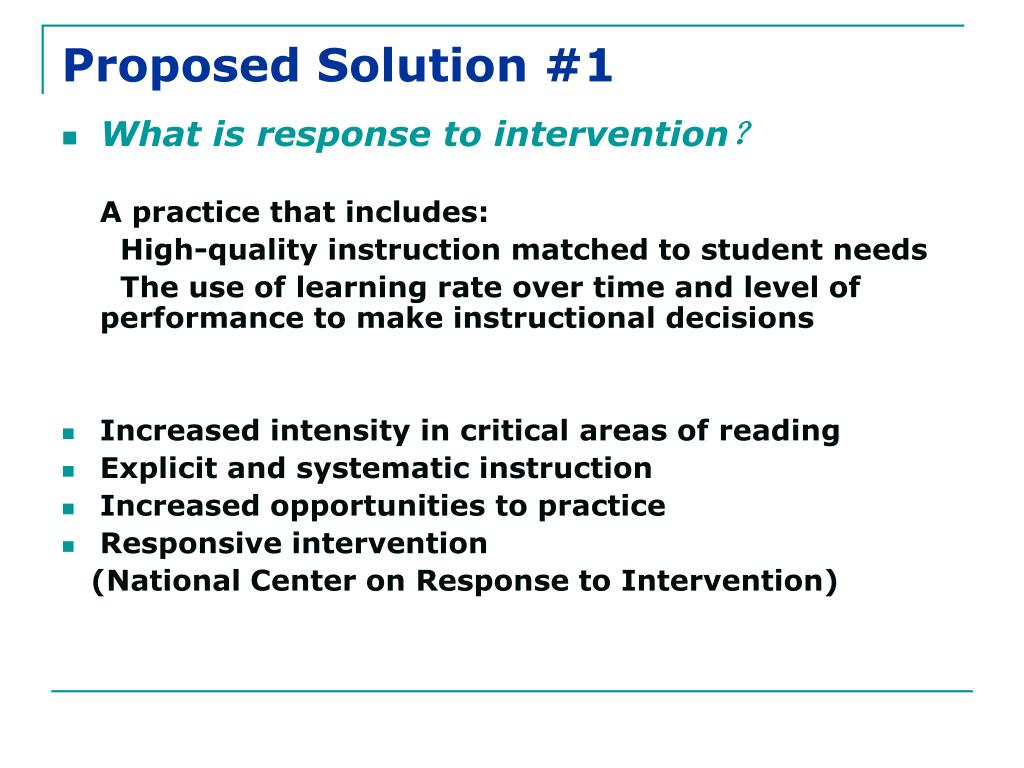 Proposed Solution #1

What is response to intervention?

A practice that includes:
High-quality instruction matched to student needs
The use of learning rate over time and level of performance to make instructional decisions

Increased intensity in critical areas of reading
Explicit and systematic instruction
Increased opportunities to practice
Responsive intervention
(National Center on Response to Intervention)